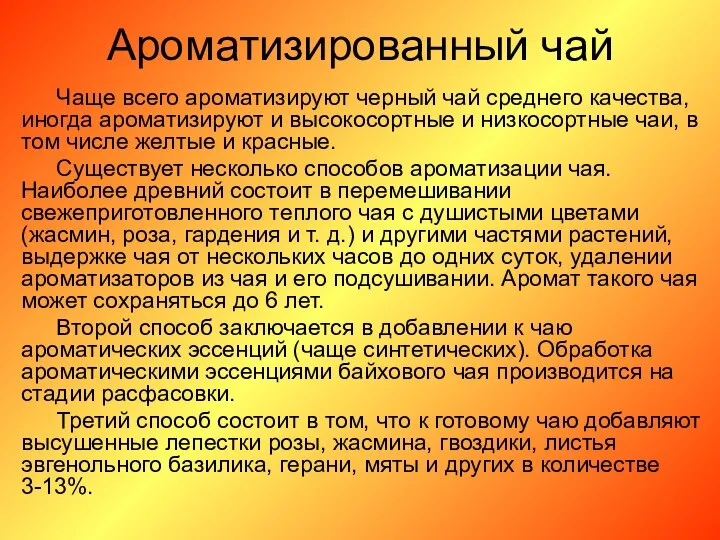 Ароматизированный чай

Чаще всего ароматизируют черный чай среднего качества, иногда ароматизируют и высокосортные и низкосортные чаи, в том числе желтые и красные.

Существует несколько способов ароматизации чая. Наиболее древний состоит в перемешивании свежеприготовленного теплого чая с душистыми цветами (жасмин, роза, гардения и т. д.) и другими частями растений, выдержке чая от нескольких часов до одних суток, удалении ароматизаторов из чая и его подсушивании. Аромат такого чая может сохраняться до 6 лет.

Второй способ заключается в добавлении к чаю ароматических эссенций (чаще синтетических). Обработка ароматическими эссенциями байхового чая производится на стадии расфасовки.

Третий способ состоит в том, что к готовому чаю добавляют высушенные лепестки розы, жасмина, гвоздики, листья эвгенольного базилика, герани, мяты и других в количестве 3-13%.